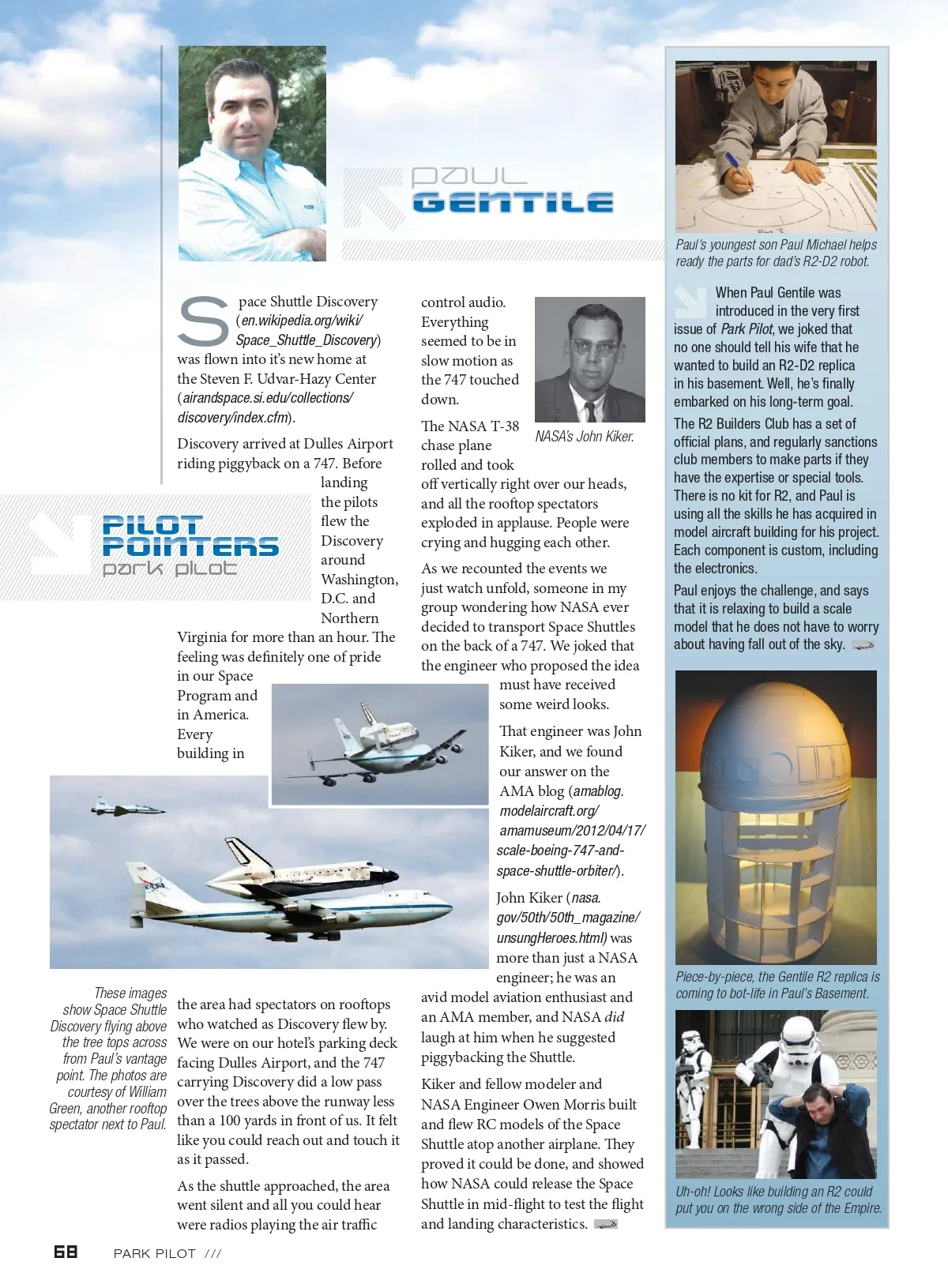 PAUL
GENTILE

PILOT POINTERS
park pilot

Space Shuttle Discovery (en.wikipedia.org/wiki/Space_Shuttle_Discovery) was flown into it's new home at the Steven F. Udvar-Hazy Center (airandspace.si.edu/collections/discovery/index.cfm).

Discovery arrived at Dulles Airport riding piggyback on a 747. Before landing the pilots flew the Discovery around Washington, D.C. and Northern Virginia for more than an hour. The feeling was definitely one of pride in our Space Program and in America. Every building in the area had spectators on rooftops who watched as Discovery flew by. We were on our hotel's parking deck facing Dulles Airport, and the 747 carrying Discovery did a low pass over the trees above the runway less than a 100 yards in front of us. It felt like you could reach out and touch it as it passed.

As the shuttle approached, the area went silent and all you could hear were radios playing the air traffic control audio. Everything seemed to be in slow motion as the 747 touched down.

The NASA T-38 chase plane rolled and took off vertically right over our heads, and all the rooftop spectators exploded in applause. People were crying and hugging each other.

As we recounted the events we just watch unfold, someone in my group wondering how NASA ever decided to transport Space Shuttles on the back of a 747. We joked that the engineer who proposed the idea must have received some weird looks.

That engineer was John Kiker, and we found our answer on the AMA blog (amablog.modelaircraft.org/amamuseum/2012/04/17/scale-boeing-747-and-space-shuttle-orbiter/).

John Kiker (nasa.gov/50th/50th_magazine/unsungHeroes.html) was more than just a NASA engineer; he was an avid model aviation enthusiast and an AMA member, and NASA did laugh at him when he suggested piggybacking the Shuttle.

Kiker and fellow modeler and NASA Engineer Owen Morris built and flew RC models of the Space Shuttle atop another airplane. They proved it could be done, and showed how NASA could release the Space Shuttle in mid-flight to test the flight and landing characteristics.

NASA's John Kiker.

These images show Space Shuttle Discovery flying above the tree tops across from Paul's vantage point. The photos are courtesy of William Green, another rooftop spectator next to Paul.

Paul's youngest son Paul Michael helps ready the parts for dad's R2-D2 robot.

When Paul Gentile was introduced in the very first issue of Park Pilot, we joked that no one should tell his wife that he wanted to build an R2-D2 replica in his basement. Well, he's finally embarked on his long-term goal.

The R2 Builders Club has a set of official plans, and regularly sanctions club members to make parts if they have the expertise or special tools. There is no kit for R2, and Paul is using all the skills he has acquired in model aircraft building for his project. Each component is custom, including the electronics.

Paul enjoys the challenge, and says that it is relaxing to build a scale model that he does not have to worry about having fall out of the sky.

Piece-by-piece, the Gentile R2 replica is coming to bot-life in Paul's Basement.

Uh-oh! Looks like building an R2 could put you on the wrong side of the Empire.

68 PARK PILOT ///